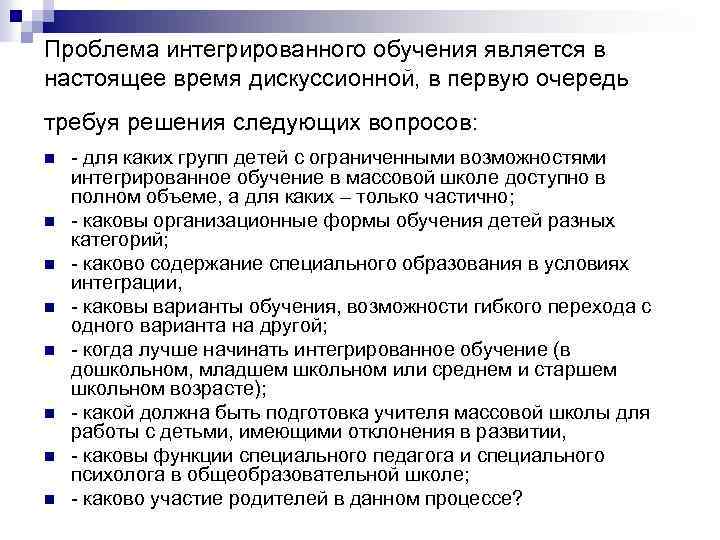 Проблема интегрированного обучения является в настоящее время дискуссионной, в первую очередь

требуя решения следующих вопросов:

- для каких групп детей с ограниченными возможностями интегрированное обучение в массовой школе доступно в полном объеме, а для каких – только частично;
- каковы организационные формы обучения детей разных категорий;
- каково содержание специального образования в условиях интеграции,
- каковы варианты обучения, возможности гибкого перехода с одного варианта на другой;
- когда лучше начинать интегрированное обучение (в дошкольном, младшем школьном или среднем и старшем школьном возрасте);
- какой должна быть подготовка учителя массовой школы для работы с детьми, имеющими отклонения в развитии,
- каковы функции специального педагога и специального психолога в общеобразовательной школе;
- каково участие родителей в данном процессе?